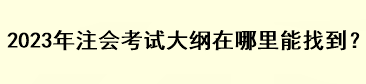 2023年注会考试大纲在哪里能找到？